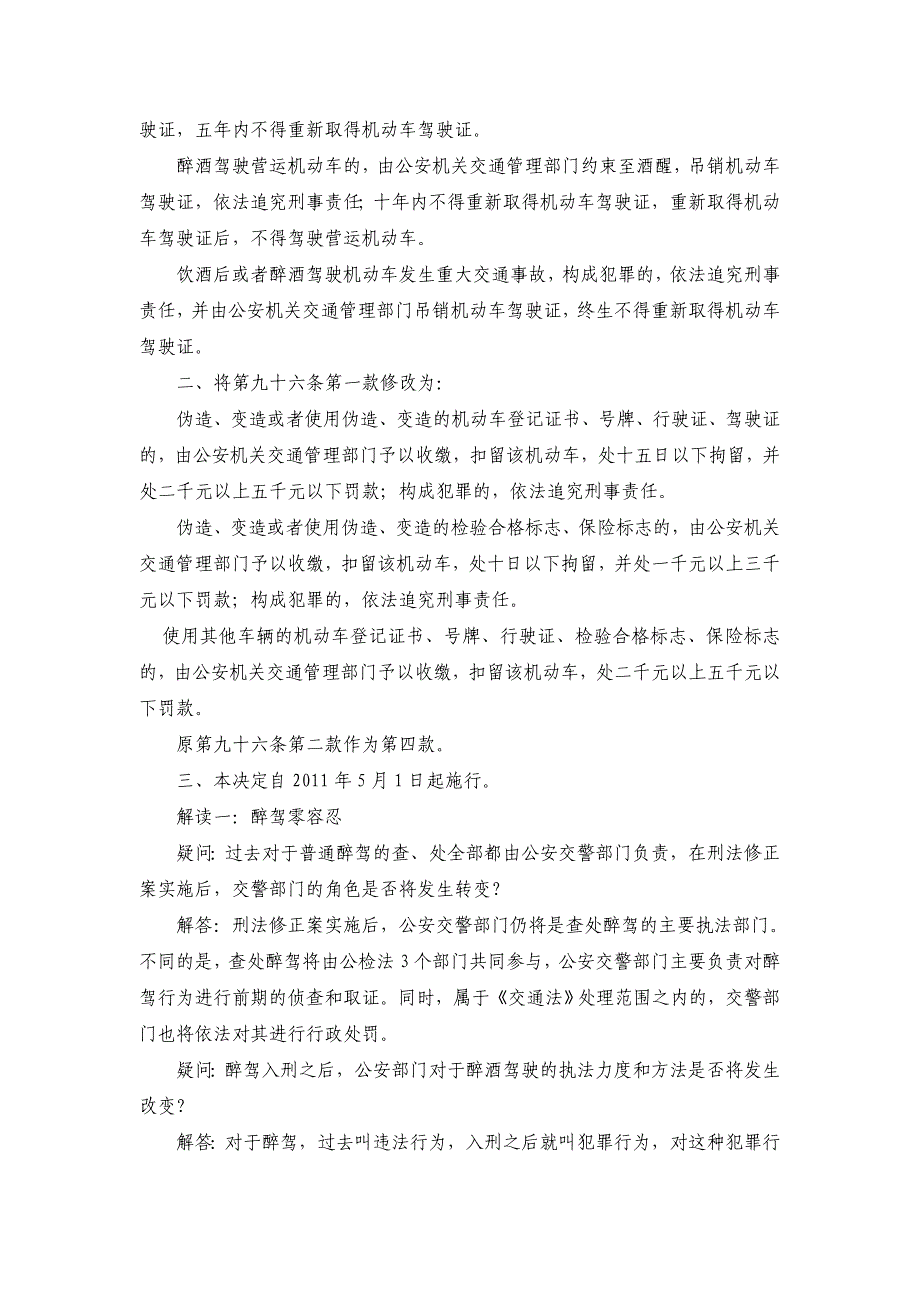 驶证，五年内不得重新取得机动车驾驶证。

醉酒驾驶营运机动车的，由公安机关交通管理部门约束至酒醒，吊销机动车驾驶证，依法追究刑事责任；十年内不得重新取得机动车驾驶证，重新取得机动车驾驶证后，不得驾驶营运机动车。

饮酒后或者醉酒驾驶机动车发生重大交通事故，构成犯罪的，依法追究刑事责任，并由公安机关交通管理部门吊销机动车驾驶证，终生不得重新取得机动车驾驶证。

二、将第九十六条第一款修改为：

伪造、变造或者使用伪造、变造的机动车登记证书、号牌、行驶证、驾驶证的，由公安机关交通管理部门予以收缴，扣留该机动车，处十五日以下拘留，并处二千元以上五千元以下罚款；构成犯罪的，依法追究刑事责任。

伪造、变造或者使用伪造、变造的检验合格标志、保险标志的，由公安机关交通管理部门予以收缴，扣留该机动车，处十日以下拘留，并处一千元以上三千元以下罚款；构成犯罪的，依法追究刑事责任。

使用其他车辆的机动车登记证书、号牌、行驶证、检验合格标志、保险标志的，由公安机关交通管理部门予以收缴，扣留该机动车，处二千元以上五千元以下罚款。

原第九十六条第二款作为第四款。

三、本决定自 2011 年 5 月 1 日起施行。

解读一：醉驾零容忍

疑问：过去对于普通醉驾的查、处全部都由公安交警部门负责，在刑法修正案实施后，交警部门的角色是否将发生转变？

解答：刑法修正案实施后，公安交警部门仍将是查处醉驾的主要执法部门。不同的是，查处醉驾将由公检法 3 个部门共同参与，公安交警部门主要负责对醉驾行为进行前期的侦查和取证。同时，属于《交通法》处理范围之内的，交警部门也将依法对其进行行政处罚。

疑问：醉驾入刑之后，公安部门对于醉酒驾驶的执法力度和方法是否将发生改变？

解答：对于醉驾，过去叫违法行为，入刑之后就叫犯罪行为，对这种犯罪行